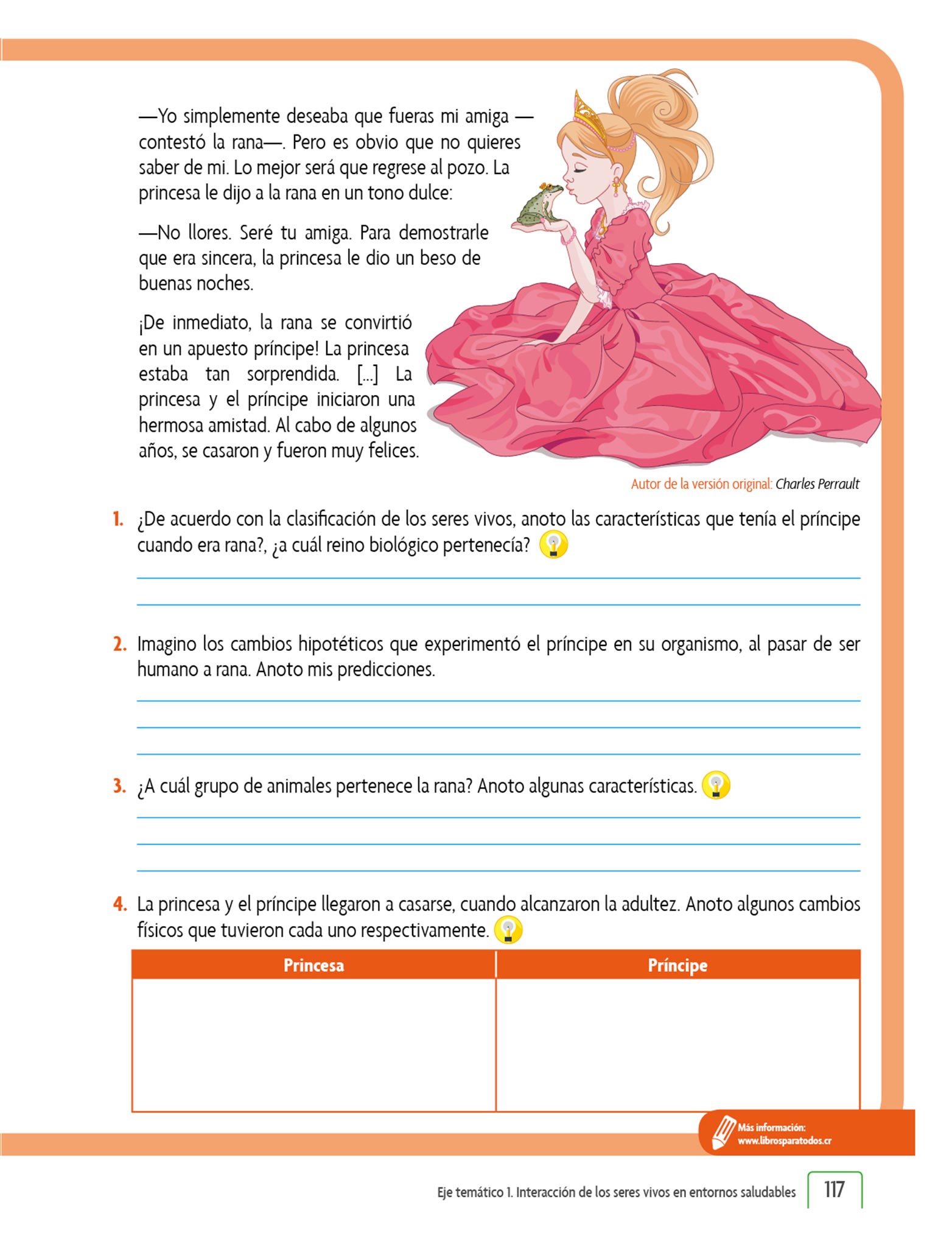 —Yo simplemente deseaba que fueras mi amiga —contestó la rana—. Pero es obvio que no quieres saber de mi. Lo mejor será que regrese al pozo. La princesa le dijo a la rana en un tono dulce:

—No llores. Seré tu amiga. Para demostrarle que era sincera, la princesa le dio un beso de buenas noches.

¡De inmediato, la rana se convirtió en un apuesto príncipe! La princesa estaba tan sorprendida. [...] La princesa y el príncipe iniciaron una hermosa amistad. Al cabo de algunos años, se casaron y fueron muy felices.

Autor de la versión original: Charles Perrault

1. ¿De acuerdo con la clasificación de los seres vivos, anoto las características que tenía el príncipe cuando era rana?, ¿a cuál reino biológico pertenecía?

2. Imagino los cambios hipotéticos que experimentó el príncipe en su organismo, al pasar de ser humano a rana. Anoto mis predicciones.

3. ¿A cuál grupo de animales pertenece la rana? Anoto algunas características.

4. La princesa y el príncipe llegaron a casarse, cuando alcanzaron la adultez. Anoto algunos cambios físicos que tuvieron cada uno respectivamente.

| Princesa | Príncipe |
|---|---|
| | |

Más información: www.librosparatodos.cr

Eje temático 1. Interacción de los seres vivos en entornos saludables 117